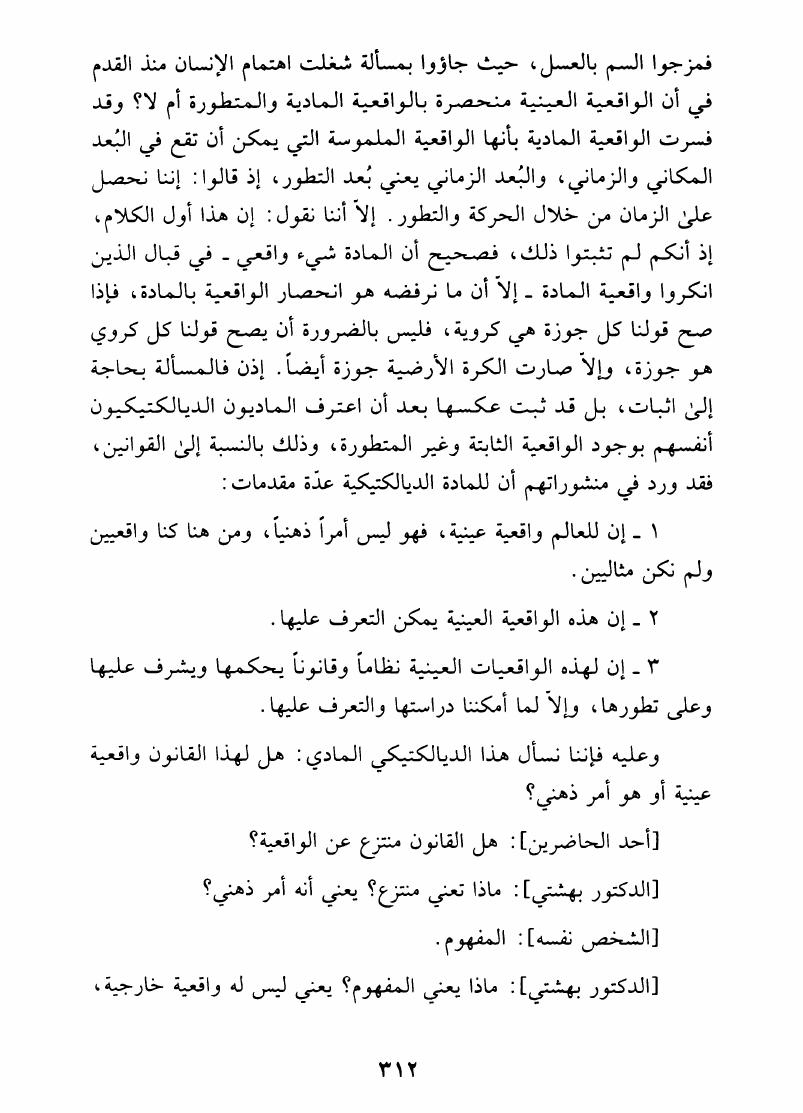 فمزجوا السم بالعسل، حيث جاؤوا بمسألة شغلت اهتمام الإنسان منذ القدم في أن الواقعية العينية منحصرة بالواقعية المادية والمتطورة أم لا؟ وقد فسرت الواقعية المادية بأنها الواقعية الملموسة التي يمكن أن تقع في البُعد المكاني والزماني، والبُعد الزماني يعني بُعد التطور، إذ قالوا: إننا نحصل علىٰ الزمان من خلال الحركة والتطور. إلاّ أننا نقول: إن هذا أول الكلام، إذ أنكم لم تثبتوا ذلك، فصحيح أن المادة شيء واقعي ـ في قبال الذين انكروا واقعية المادة ـ إلاّ أن ما نرفضه هو انحصار الواقعية بالمادة، فإذا صح قولنا كل جوزة هي كروية، فليس بالضرورة أن يصح قولنا كل كروي هو جوزة، وإلاّ صارت الكرة الأرضية جوزة أيضاً. إذن فالمسألة بحاجة إلىٰ اثبات، بل قد ثبت عكسها بعد أن اعترف الماديون الديالكتيكيون أنفسهم بوجود الواقعية الثابتة وغير المتطورة، وذلك بالنسبة إلىٰ القوانين، فقد ورد في منشوراتهم أن للمادة الديالكتيكية عدّة مقدمات:

١ ـ إن للعالم واقعية عينية، فهو ليس أمراً ذهنياً، ومن هنا كنا واقعيين ولم نكن مثاليين.

٢ ـ إن هذه الواقعية العينية يمكن التعرف عليها.

٣ ـ إن لهذه الواقعيات العينية نظاماً وقانوناً يحكمها ويشرف عليها وعلى تطورها، وإلاّ لما أمكننا دراستها والتعرف عليها.

وعليه فإننا نسأل هذا الديالكتيكي المادي: هل لهذا القانون واقعية عينية أو هو أمر ذهني؟

[أحد الحاضرين]: هل القانون منتزع عن الواقعية؟

[الدكتور بهشتي]: ماذا تعني منتزع؟ يعني أنه أمر ذهني؟

[الشخص نفسه]: المفهوم.

[الدكتور بهشتي]: ماذا يعني المفهوم؟ يعني ليس له واقعية خارجية،

٣١٢